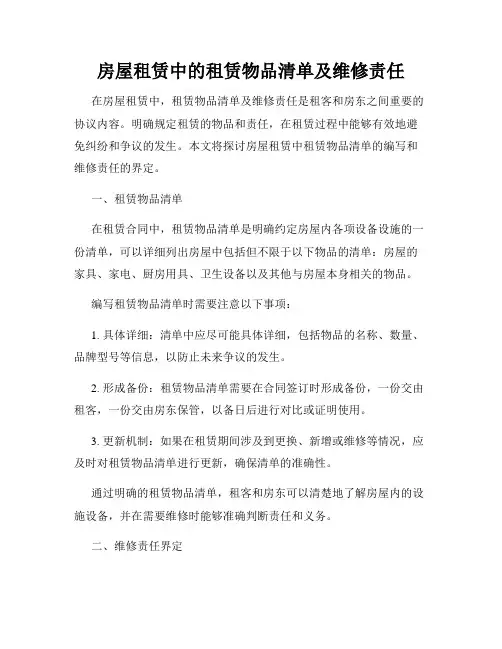 房屋租赁中的租赁物品清单及维修责任

在房屋租赁中，租赁物品清单及维修责任是租客和房东之间重要的协议内容。明确规定租赁的物品和责任，在租赁过程中能够有效地避免纠纷和争议的发生。本文将探讨房屋租赁中租赁物品清单的编写和维修责任的界定。

一、租赁物品清单

在租赁合同中，租赁物品清单是明确约定房屋内各项设备设施的一份清单，可以详细列出房屋中包括但不限于以下物品的清单：房屋的家具、家电、厨房用具、卫生设备以及其他与房屋本身相关的物品。

编写租赁物品清单时需要注意以下事项：

1. 具体详细：清单中应尽可能具体详细，包括物品的名称、数量、品牌型号等信息，以防止未来争议的发生。

2. 形成备份：租赁物品清单需要在合同签订时形成备份，一份交由租客，一份交由房东保管，以备日后进行对比或证明使用。

3. 更新机制：如果在租赁期间涉及到更换、新增或维修等情况，应及时对租赁物品清单进行更新，确保清单的准确性。

通过明确的租赁物品清单，租客和房东可以清楚地了解房屋内的设施设备，并在需要维修时能够准确判断责任和义务。

二、维修责任界定